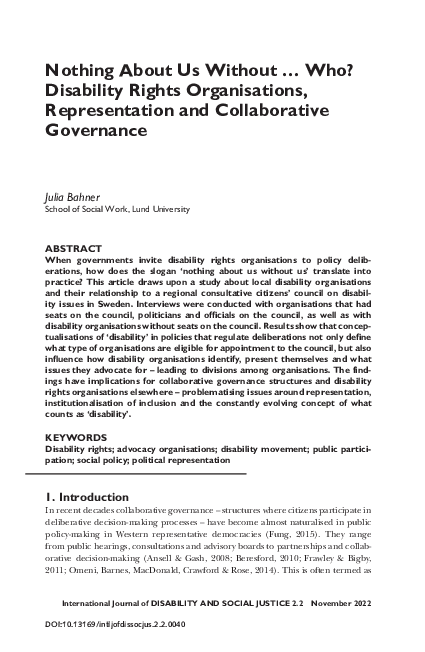 Nothing About Us Without … Who? Disability Rights Organisations, Representation and Collaborative Governance

Julia Bahner
School of Social Work, Lund University

ABSTRACT
When governments invite disability rights organisations to policy deliberations, how does the slogan 'nothing about us without us' translate into practice? This article draws upon a study about local disability organisations and their relationship to a regional consultative citizens' council on disability issues in Sweden. Interviews were conducted with organisations that had seats on the council, politicians and officials on the council, as well as with disability organisations without seats on the council. Results show that conceptualisations of 'disability' in policies that regulate deliberations not only define what type of organisations are eligible for appointment to the council, but also influence how disability organisations identify, present themselves and what issues they advocate for – leading to divisions among organisations. The findings have implications for collaborative governance structures and disability rights organisations elsewhere – problematising issues around representation, institutionalisation of inclusion and the constantly evolving concept of what counts as 'disability'.

KEYWORDS
Disability rights; advocacy organisations; disability movement; public participation; social policy; political representation

1. Introduction
In recent decades collaborative governance – structures where citizens participate in deliberative decision-making processes – have become almost naturalised in public policy-making in Western representative democracies (Fung, 2015). They range from public hearings, consultations and advisory boards to partnerships and collaborative decision-making (Ansell & Gash, 2008; Beresford, 2010; Frawley & Bigby, 2011; Omeni, Barnes, MacDonald, Crawford & Rose, 2014). This is often termed as

International Journal of DISABILITY AND SOCIAL JUSTICE 2.2 November 2022

DOI:10.13169/intljofdissocjus.2.2.0040